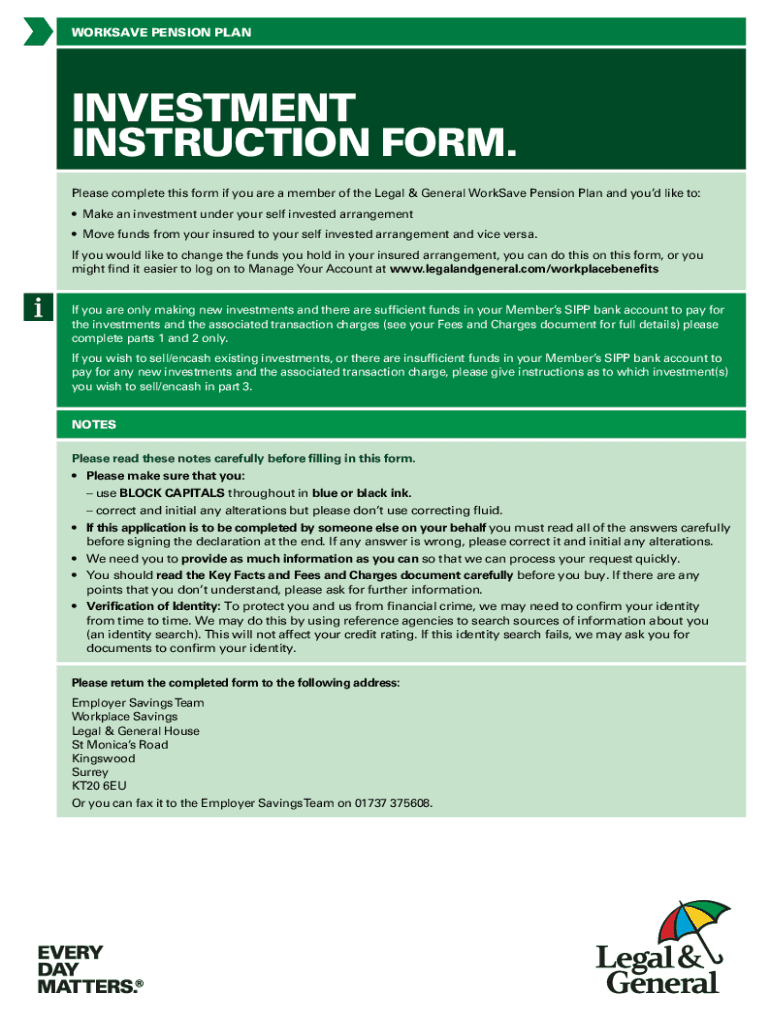 WORKSAVE PENSION PLAN

INVESTMENT INSTRUCTION FORM.

Please complete this form if you are a member of the Legal & General WorkSave Pension Plan and you'd like to:

• Make an investment under your self invested arrangement
• Move funds from your insured to your self invested arrangement and vice versa.

If you would like to change the funds you hold in your insured arrangement, you can do this on this form, or you might find it easier to log on to Manage Your Account at www.legalandgeneral.com/workplacebenefits

i

If you are only making new investments and there are sufficient funds in your Member's SIPP bank account to pay for the investments and the associated transaction charges (see your Fees and Charges document for full details) please complete parts 1 and 2 only.

If you wish to sell/encash existing investments, or there are insufficient funds in your Member's SIPP bank account to pay for any new investments and the associated transaction charge, please give instructions as to which investment(s) you wish to sell/encash in part 3.

NOTES

Please read these notes carefully before filling in this form.
• Please make sure that you:
– use BLOCK CAPITALS throughout in blue or black ink.
– correct and initial any alterations but please don't use correcting fluid.
• If this application is to be completed by someone else on your behalf you must read all of the answers carefully before signing the declaration at the end. If any answer is wrong, please correct it and initial any alterations.
• We need you to provide as much information as you can so that we can process your request quickly.
• You should read the Key Facts and Fees and Charges document carefully before you buy. If there are any points that you don't understand, please ask for further information.
• Verification of Identity: To protect you and us from financial crime, we may need to confirm your identity from time to time. We may do this by using reference agencies to search sources of information about you (an identity search). This will not affect your credit rating. If this identity search fails, we may ask you for documents to confirm your identity.

Please return the completed form to the following address:

Employer Savings Team
Workplace Savings
Legal & General House
St Monica's Road
Kingswood
Surrey
KT20 6EU
Or you can fax it to the Employer Savings Team on 01737 375608.

EVERY DAY MATTERS.®

Legal & General